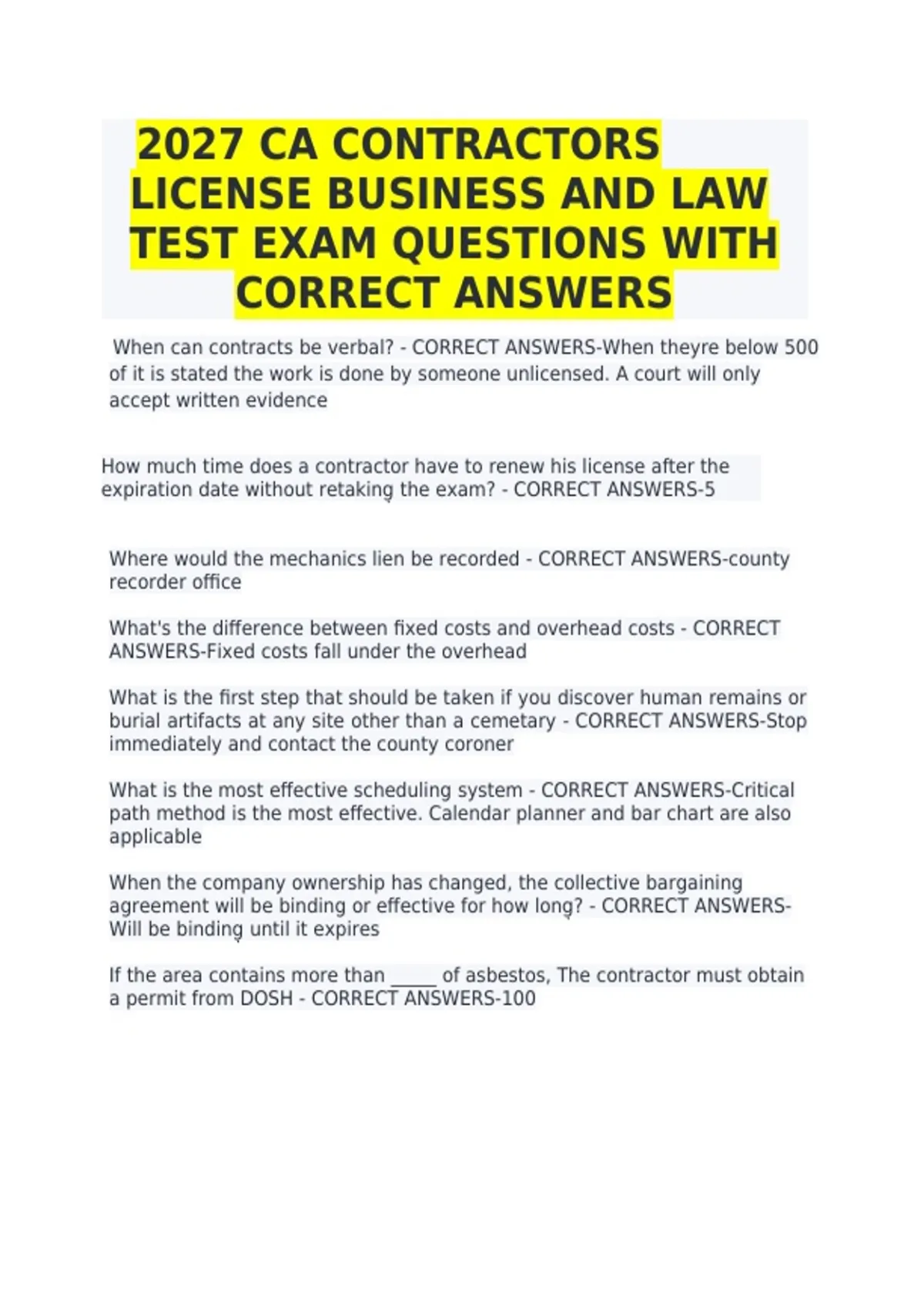 2027 CA CONTRACTORS LICENSE BUSINESS AND LAW TEST EXAM QUESTIONS WITH CORRECT ANSWERS

When can contracts be verbal? - CORRECT ANSWERS-When theyre below 500 of it is stated the work is done by someone unlicensed. A court will only accept written evidence

How much time does a contractor have to renew his license after the expiration date without retaking the exam? - CORRECT ANSWERS-5

Where would the mechanics lien be recorded - CORRECT ANSWERS-county recorder office

What's the difference between fixed costs and overhead costs - CORRECT ANSWERS-Fixed costs fall under the overhead

What is the first step that should be taken if you discover human remains or burial artifacts at any site other than a cemetary - CORRECT ANSWERS-Stop immediately and contact the county coroner

What is the most effective scheduling system - CORRECT ANSWERS-Critical path method is the most effective. Calendar planner and bar chart are also applicable

When the company ownership has changed, the collective bargaining agreement will be binding or effective for how long? - CORRECT ANSWERS-Will be binding until it expires

If the area contains more than ____ of asbestos, The contractor must obtain a permit from DOSH - CORRECT ANSWERS-100